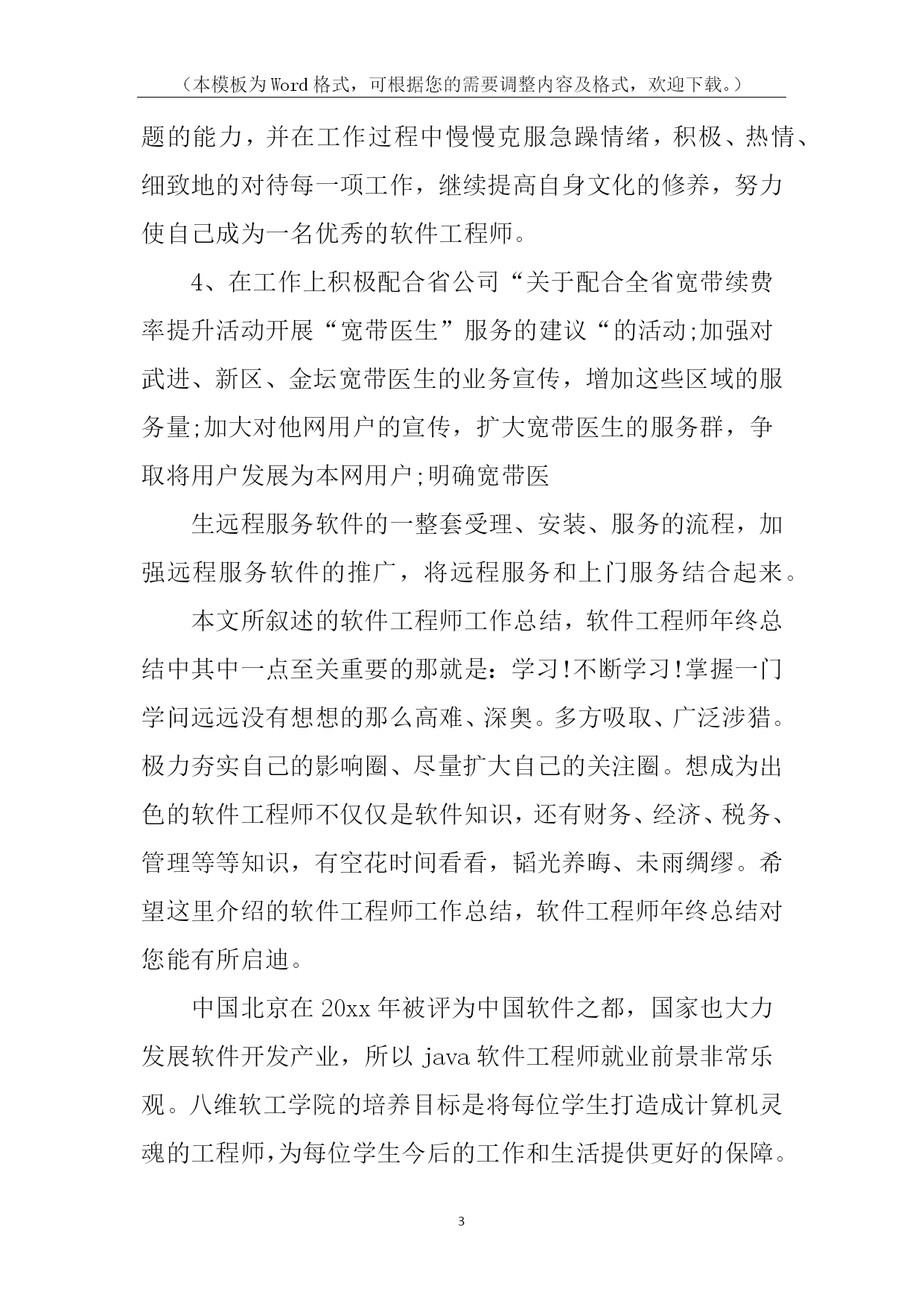 （本模板为Word格式，可根据您的需要调整内容及格式，欢迎下载。）

题的能力，并在工作过程中慢慢克服急躁情绪，积极、热情、细致地的对待每一项工作，继续提高自身文化的修养，努力使自己成为一名优秀的软件工程师。

4、在工作上积极配合省公司“关于配合全省宽带续费率提升活动开展“宽带医生”服务的建议“的活动;加强对武进、新区、金坛宽带医生的业务宣传，增加这些区域的服务量;加大对他网用户的宣传，扩大宽带医生的服务群，争取将用户发展为本网用户;明确宽带医

生远程服务软件的一整套受理、安装、服务的流程，加强远程服务软件的推广，将远程服务和上门服务结合起来。

本文所叙述的软件工程师工作总结，软件工程师年终总结中其中一点至关重要的那就是：学习!不断学习!掌握一门学问远远没有想想的那么高难、深奥。多方吸取、广泛涉猎。极力夯实自己的影响圈、尽量扩大自己的关注圈。想成为出色的软件工程师不仅仅是软件知识，还有财务、经济、税务、管理等等知识，有空花时间看看，韬光养晦、未雨绸缪。希望这里介绍的软件工程师工作总结，软件工程师年终总结对您能有所启迪。

中国北京在20xx年被评为中国软件之都，国家也大力发展软件开发产业，所以java软件工程师就业前景非常乐观。八维软工学院的培养目标是将每位学生打造成计算机灵魂的工程师，为每位学生今后的工作和生活提供更好的保障。

3